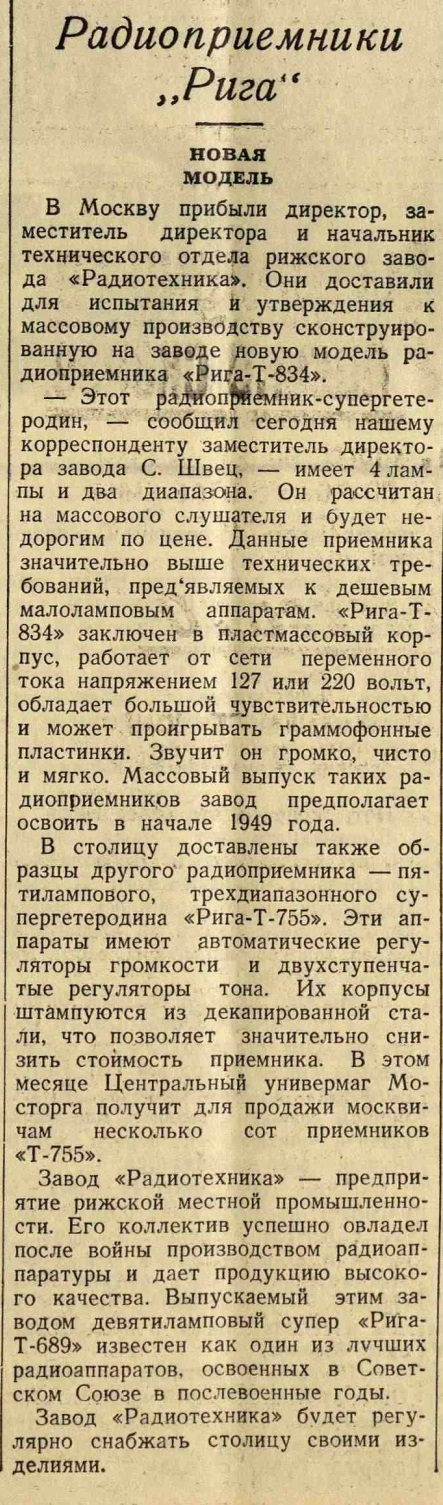 Радиоприемники „Рига“

НОВАЯ МОДЕЛЬ

В Москву прибыли директор, заместитель директора и начальник технического отдела рижского завода «Радиотехника». Они доставили для испытания и утверждения к массовому производству сконструированную на заводе новую модель радиоприемника «Рига-Т-834».

— Этот радиоприемник-супергетеродин, — сообщил сегодня нашему корреспонденту заместитель директора завода С. Швец, — имеет 4 лампы и два диапазона. Он рассчитан на массового слушателя и будет недорогим по цене. Данные приемника значительно выше технических требований, пред'являемых к дешевым малоламповым аппаратам. «Рига-Т-834» заключен в пластмассовый корпус, работает от сети переменного тока напряжением 127 или 220 вольт, обладает большой чувствительностью и может проигрывать граммофонные пластинки. Звучит он громко, чисто и мягко. Массовый выпуск таких радиоприемников завод предполагает освоить в начале 1949 года.

В столицу доставлены также образцы другого радиоприемника — пятилампового, трехдиапазонного супергетеродина «Рига-Т-755». Эти аппараты имеют автоматические регуляторы громкости и двухступенчатые регуляторы тона. Их корпусы штампуются из декапированной стали, что позволяет значительно снизить стоимость приемника. В этом месяце Центральный универмаг Мосторга получит для продажи москвичам несколько сот приемников «Т-755».

Завод «Радиотехника» — предприятие рижской местной промышленности. Его коллектив успешно овладел после войны производством радиоаппаратуры и дает продукцию высокого качества. Выпускаемый этим заводом девятиламповый супер «Рига-Т-689» известен как один из лучших радиоаппаратов, освоенных в Советском Союзе в послевоенные годы.

Завод «Радиотехника» будет регулярно снабжать столицу своими изделиями.